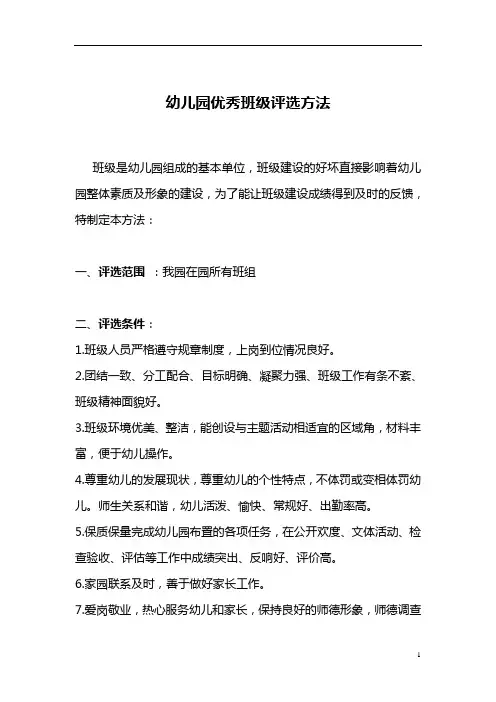 幼儿园优秀班级评选方法

班级是幼儿园组成的基本单位，班级建设的好坏直接影响着幼儿园整体素质及形象的建设，为了能让班级建设成绩得到及时的反馈，特制定本方法：

一、评选范围 ：我园在园所有班组

二、评选条件：

1.班级人员严格遵守规章制度，上岗到位情况良好。

2.团结一致、分工配合、目标明确、凝聚力强、班级工作有条不紊、班级精神面貌好。

3.班级环境优美、整洁，能创设与主题活动相适宜的区域角，材料丰富，便于幼儿操作。

4.尊重幼儿的发展现状，尊重幼儿的个性特点，不体罚或变相体罚幼儿。师生关系和谐，幼儿活泼、愉快、常规好、出勤率高。

5.保质保量完成幼儿园布置的各项任务，在公开欢度、文体活动、检查验收、评估等工作中成绩突出、反响好、评价高。

6.家园联系及时，善于做好家长工作。

7.爱岗敬业，热心服务幼儿和家长，保持良好的师德形象，师德调查

1